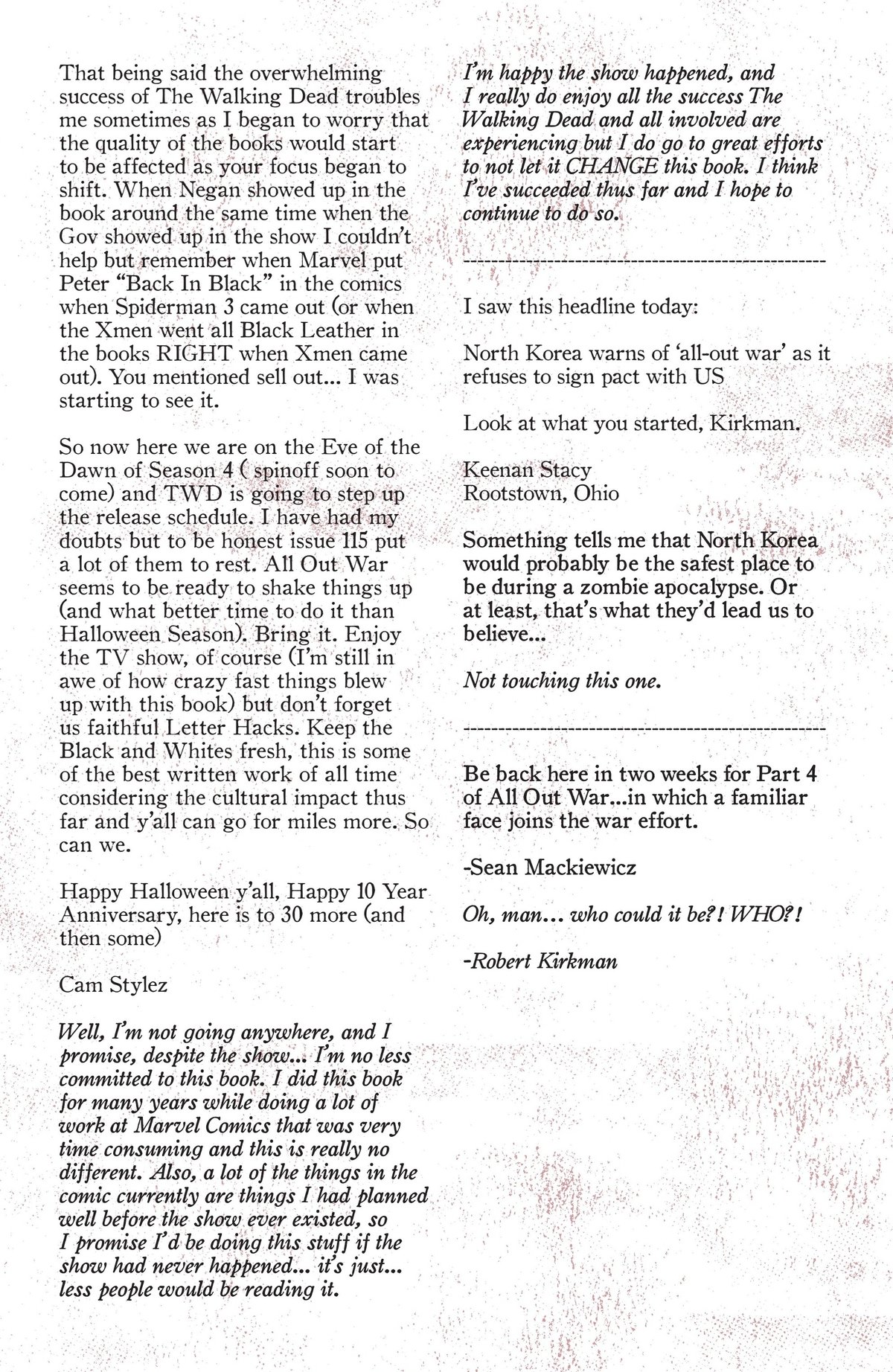 That being said the overwhelming success of The Walking Dead troubles me sometimes as I began to worry that the quality of the books would start to be affected as your focus began to shift. When Negan showed up in the book around the same time when the Gov showed up in the show I couldn't help but remember when Marvel put Peter "Back In Black" in the comics when Spiderman 3 came out (or when the Xmen went all Black Leather in the books RIGHT when Xmen came out). You mentioned sell out... I was starting to see it.

So now here we are on the Eve of the Dawn of Season 4 ( spinoff soon to come) and TWD is going to step up the release schedule. I have had my doubts but to be honest issue 115 put a lot of them to rest. All Out War seems to be ready to shake things up (and what better time to do it than Halloween Season). Bring it. Enjoy the TV show, of course (I'm still in awe of how crazy fast things blew up with this book) but don't forget us faithful Letter Hacks. Keep the Black and Whites fresh, this is some of the best written work of all time considering the cultural impact thus far and y'all can go for miles more. So can we.

Happy Halloween y'all, Happy 10 Year Anniversary, here is to 30 more (and then some)

Cam Stylez

Well, I'm not going anywhere, and I promise, despite the show... I'm no less committed to this book. I did this book for many years while doing a lot of work at Marvel Comics that was very time consuming and this is really no different. Also, a lot of the things in the comic currently are things I had planned well before the show ever existed, so I promise I'd be doing this stuff if the show had never happened... it's just... less people would be reading it.

I'm happy the show happened, and I really do enjoy all the success The Walking Dead and all involved are experiencing but I do go to great efforts to not let it CHANGE this book. I think I've succeeded thus far and I hope to continue to do so.

--------------------------------------------------

I saw this headline today:

North Korea warns of 'all-out war' as it refuses to sign pact with US

Look at what you started, Kirkman.

Keenan Stacy
Rootstown, Ohio

Something tells me that North Korea would probably be the safest place to be during a zombie apocalypse. Or at least, that's what they'd lead us to believe...

Not touching this one.

--------------------------------------------------

Be back here in two weeks for Part 4 of All Out War...in which a familiar face joins the war effort.

-Sean Mackiewicz

Oh, man... who could it be?! WHO?!

-Robert Kirkman